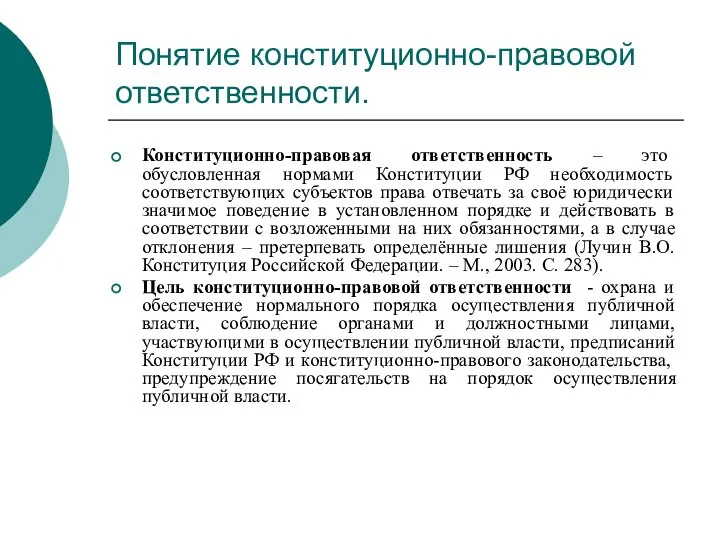 Понятие конституционно-правовой ответственности.

Конституционно-правовая ответственность – это обусловленная нормами Конституции РФ необходимость соответствующих субъектов права отвечать за своё юридически значимое поведение в установленном порядке и действовать в соответствии с возложенными на них обязанностями, а в случае отклонения – претерпевать определённые лишения (Лучин В.О. Конституция Российской Федерации. – М., 2003. С. 283).

Цель конституционно-правовой ответственности - охрана и обеспечение нормального порядка осуществления публичной власти, соблюдение органами и должностными лицами, участвующими в осуществлении публичной власти, предписаний Конституции РФ и конституционно-правового законодательства, предупреждение посягательств на порядок осуществления публичной власти.